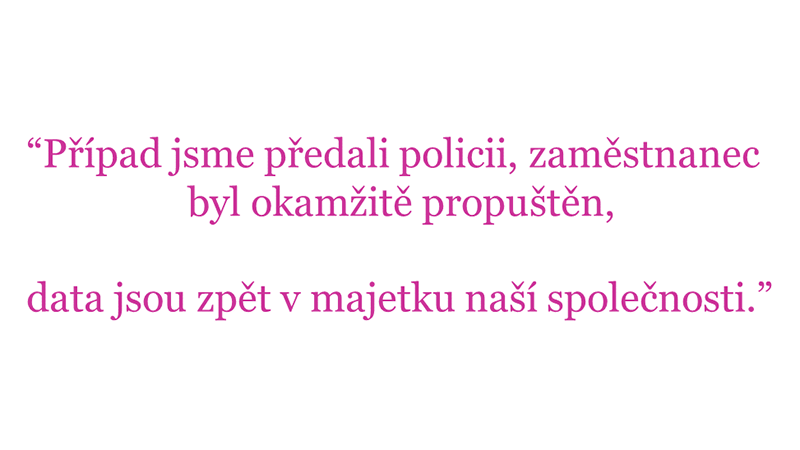 “Případ jsme předali policii, zaměstnanec byl okamžitě propuštěn,

data jsou zpět v majetku naší společnosti.”